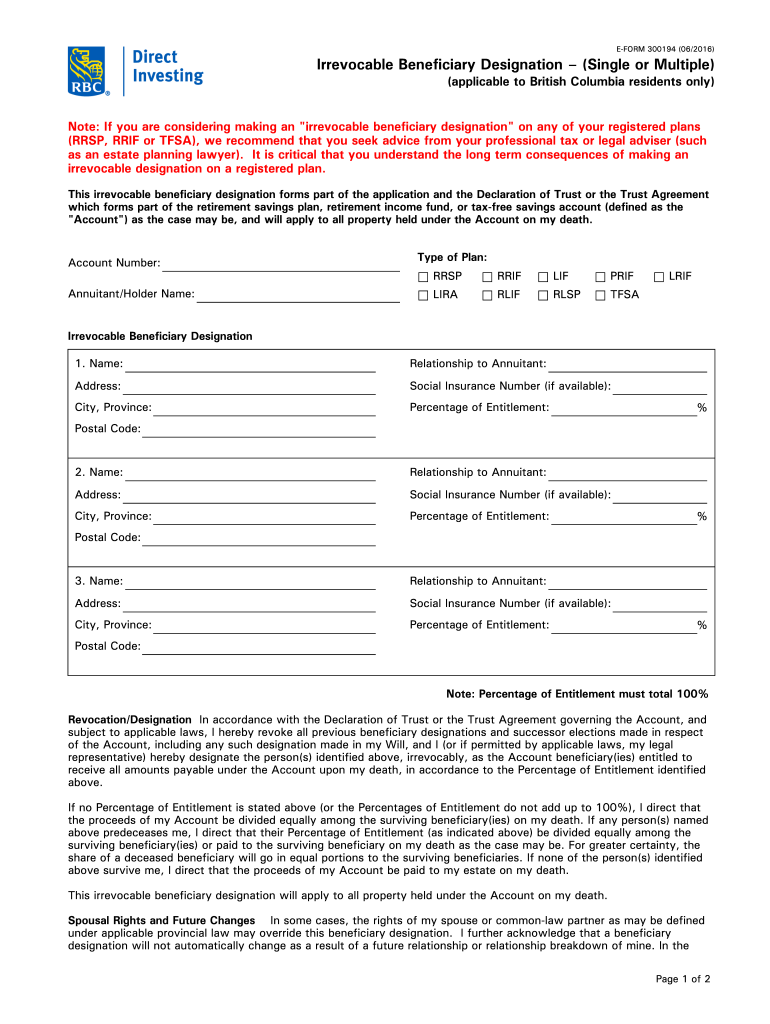 RBC Direct Investing

E-FORM 300194 (06/2016)

Irrevocable Beneficiary Designation – (Single or Multiple)
(applicable to British Columbia residents only)

Note: If you are considering making an "irrevocable beneficiary designation" on any of your registered plans (RRSP, RRIF or TFSA), we recommend that you seek advice from your professional tax or legal adviser (such as an estate planning lawyer). It is critical that you understand the long term consequences of making an irrevocable designation on a registered plan.

This irrevocable beneficiary designation forms part of the application and the Declaration of Trust or the Trust Agreement which forms part of the retirement savings plan, retirement income fund, or tax-free savings account (defined as the "Account") as the case may be, and will apply to all property held under the Account on my death.

Account Number:

Annuitant/Holder Name:

Type of Plan:
☐ RRSP ☐ RRIF ☐ LIF ☐ PRIF ☐ LRIF
☐ LIRA ☐ RLIF ☐ RLSP ☐ TFSA

Irrevocable Beneficiary Designation

1. Name:
Address:
City, Province:
Postal Code:
Relationship to Annuitant:
Social Insurance Number (if available):
Percentage of Entitlement: %

2. Name:
Address:
City, Province:
Postal Code:
Relationship to Annuitant:
Social Insurance Number (if available):
Percentage of Entitlement: %

3. Name:
Address:
City, Province:
Postal Code:
Relationship to Annuitant:
Social Insurance Number (if available):
Percentage of Entitlement: %

Note: Percentage of Entitlement must total 100%

Revocation/Designation In accordance with the Declaration of Trust or the Trust Agreement governing the Account, and subject to applicable laws, I hereby revoke all previous beneficiary designations and successor elections made in respect of the Account, including any such designation made in my Will, and I (or if permitted by applicable laws, my legal representative) hereby designate the person(s) identified above, irrevocably, as the Account beneficiary(ies) entitled to receive all amounts payable under the Account upon my death, in accordance to the Percentage of Entitlement identified above.

If no Percentage of Entitlement is stated above (or the Percentages of Entitlement do not add up to 100%), I direct that the proceeds of my Account be divided equally among the surviving beneficiary(ies) on my death. If any person(s) named above predeceases me, I direct that their Percentage of Entitlement (as indicated above) be divided equally among the surviving beneficiary(ies) or paid to the surviving beneficiary on my death as the case may be. For greater certainty, the share of a deceased beneficiary will go in equal portions to the surviving beneficiaries. If none of the person(s) identified above survive me, I direct that the proceeds of my Account be paid to my estate on my death.

This irrevocable beneficiary designation will apply to all property held under the Account on my death.

Spousal Rights and Future Changes In some cases, the rights of my spouse or common-law partner as may be defined under applicable provincial law may override this beneficiary designation. I further acknowledge that a beneficiary designation will not automatically change as a result of a future relationship or relationship breakdown of mine. In the

Page 1 of 2